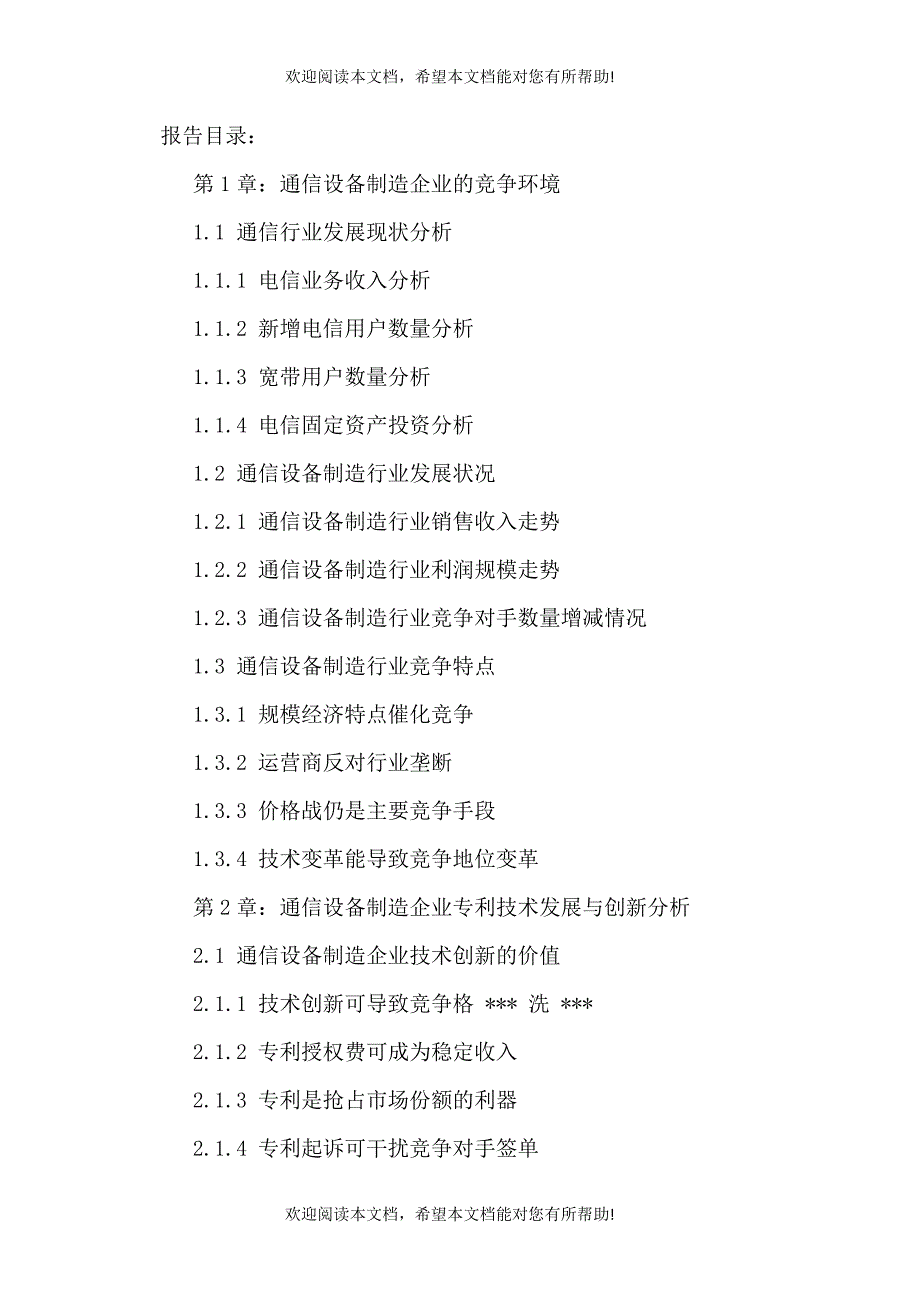 欢迎阅读本文档，希望本文档能对您有所帮助!

报告目录：

第 1 章：通信设备制造企业的竞争环境

1.1 通信行业发展现状分析

1.1.1 电信业务收入分析

1.1.2 新增电信用户数量分析

1.1.3 宽带用户数量分析

1.1.4 电信固定资产投资分析

1.2 通信设备制造行业发展状况

1.2.1 通信设备制造行业销售收入走势

1.2.2 通信设备制造行业利润规模走势

1.2.3 通信设备制造行业竞争对手数量增减情况

1.3 通信设备制造行业竞争特点

1.3.1 规模经济特点催化竞争

1.3.2 运营商反对行业垄断

1.3.3 价格战仍是主要竞争手段

1.3.4 技术变革能导致竞争地位变革

第 2 章：通信设备制造企业专利技术发展与创新分析

2.1 通信设备制造企业技术创新的价值

2.1.1 技术创新可导致竞争格 *** 洗 ***

2.1.2 专利授权费可成为稳定收入

2.1.3 专利是抢占市场份额的利器

2.1.4 专利起诉可干扰竞争对手签单

欢迎阅读本文档，希望本文档能对您有所帮助!